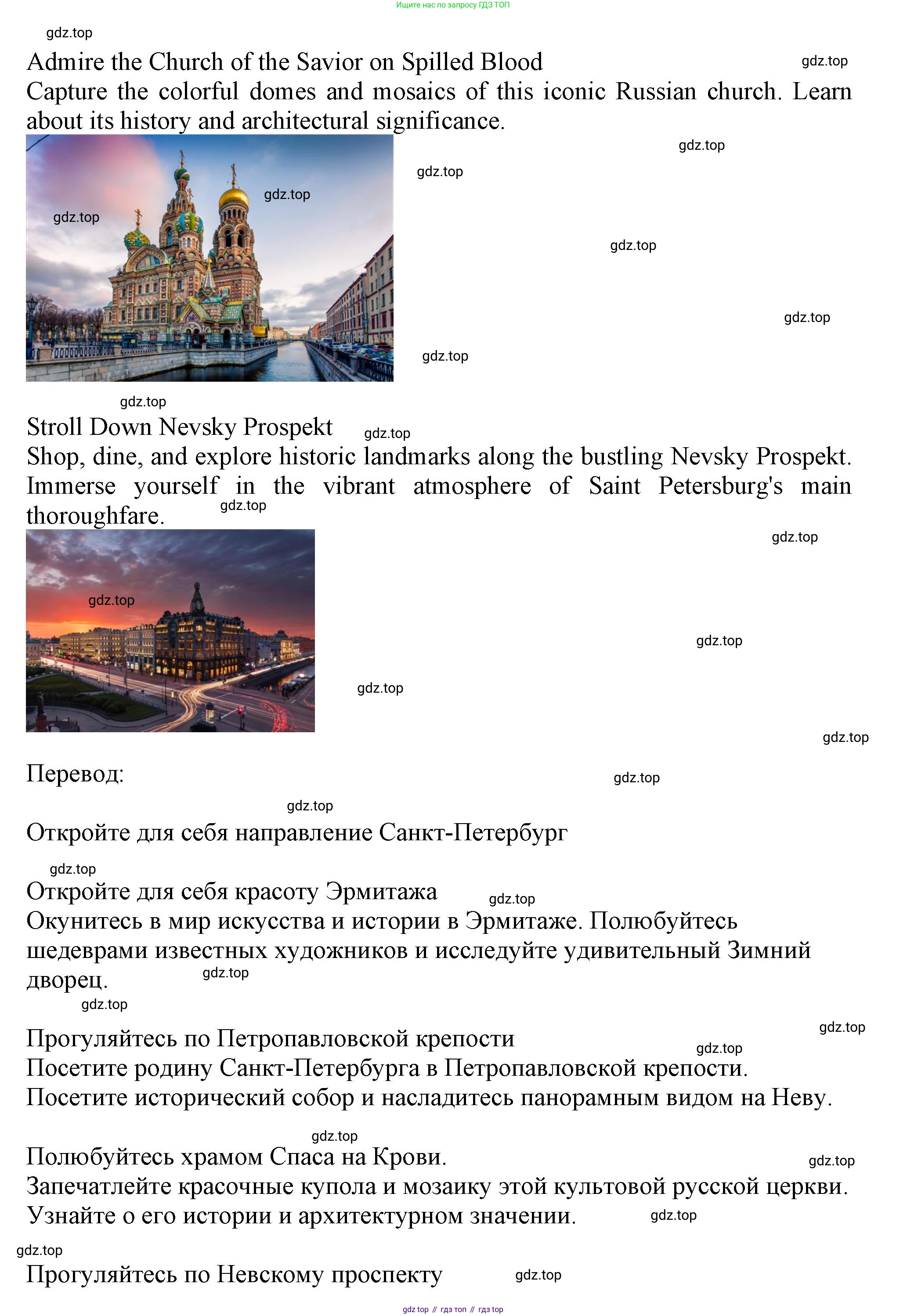 Ищите нас по запросу ГДЗ ТОП

gdz.top

Admire the Church of the Savior on Spilled Blood

gdz.top

Capture the colorful domes and mosaics of this iconic Russian church. Learn about its history and architectural significance.

gdz.top

gdz.top

gdz.top

gdz.top

gdz.top

gdz.top

gdz.top

gdz.top

Stroll Down Nevsky Prospekt

gdz.top

Shop, dine, and explore historic landmarks along the bustling Nevsky Prospekt. Immerse yourself in the vibrant atmosphere of Saint Petersburg's main thoroughfare.

gdz.top

gdz.top

gdz.top

gdz.top

gdz.top

gdz.top

Перевод:

gdz.top

gdz.top

Откройте для себя направление Санкт-Петербург

gdz.top

Откройте для себя красоту Эрмитажа

gdz.top

Окунитесь в мир искусства и истории в Эрмитаже. Полюбуйтесь шедеврами известных художников и исследуйте удивительный Зимний дворец.

gdz.top

gdz.top

gdz.top

Прогуляйтесь по Петропавловской крепости

gdz.top

Посетите родину Санкт-Петербурга в Петропавловской крепости. Посетите исторический собор и насладитесь панорамным видом на Неву.

gdz.top

Полюбуйтесь храмом Спаса на Крови.

gdz.top

Запечатлейте красочные купола и мозаику этой культовой русской церкви. Узнайте о его истории и архитектурном значении.

gdz.top

gdz.top

Прогуляйтесь по Невскому проспекту

gdz.top

gdz top // гдз топ // гдз top